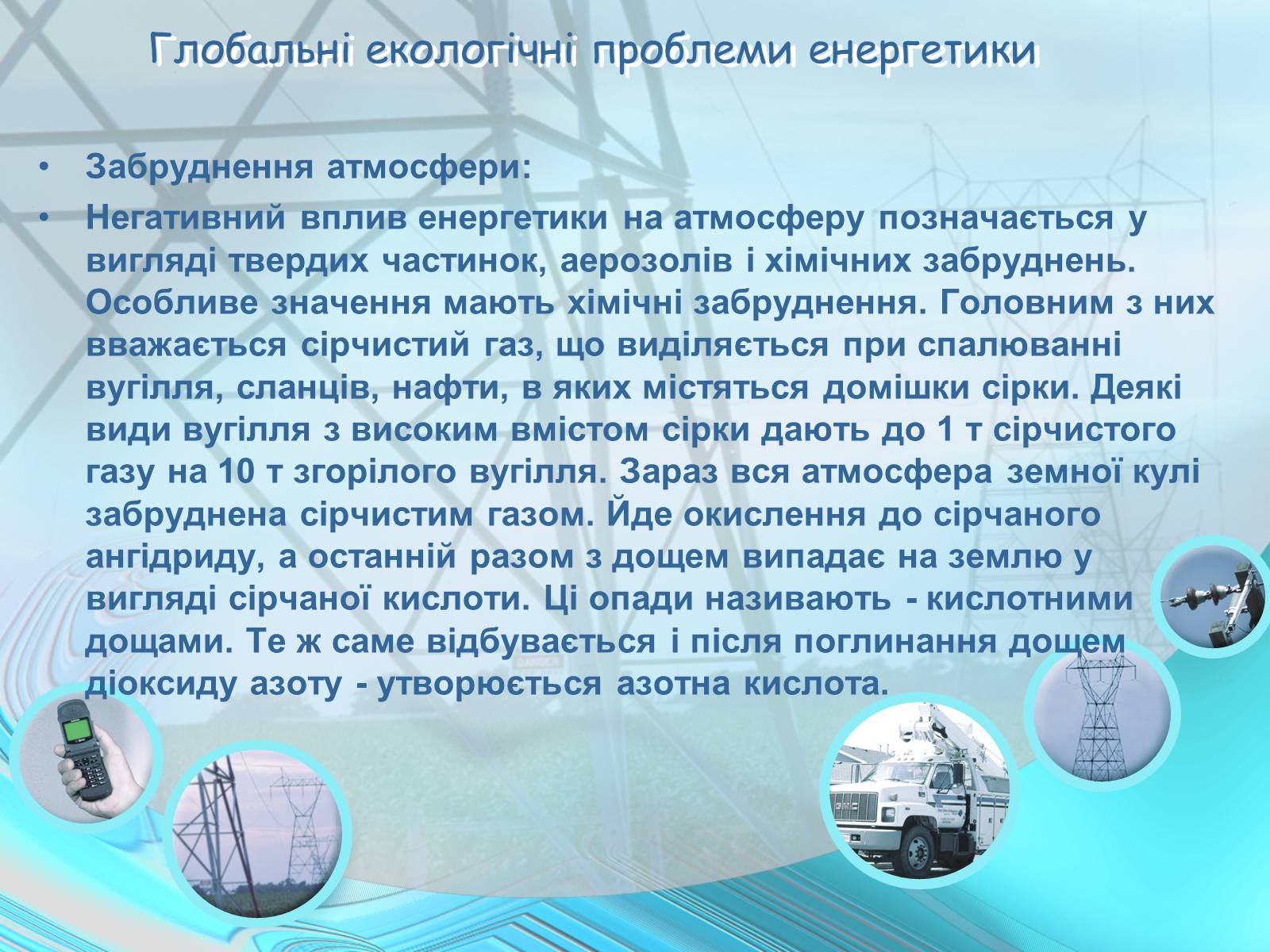 Глобальні екологічні проблеми енергетики

• Забруднення атмосфери:

• Негативний вплив енергетики на атмосферу позначається у вигляді твердих частинок, аерозолів і хімічних забруднень. Особливе значення мають хімічні забруднення. Головним з них вважається сірчистий газ, що виділяється при спалюванні вугілля, сланців, нафти, в яких містяться домішки сірки. Деякі види вугілля з високим вмістом сірки дають до 1 т сірчистого газу на 10 т згорілого вугілля. Зараз вся атмосфера земної кулі забруднена сірчистим газом. Йде окислення до сірчаного ангідриду, а останній разом з дощем випадає на землю у вигляді сірчаної кислоти. Ці опади називають - кислотними дощами. Те ж саме відбувається і після поглинання дощем діоксиду азоту - утворюється азотна кислота.